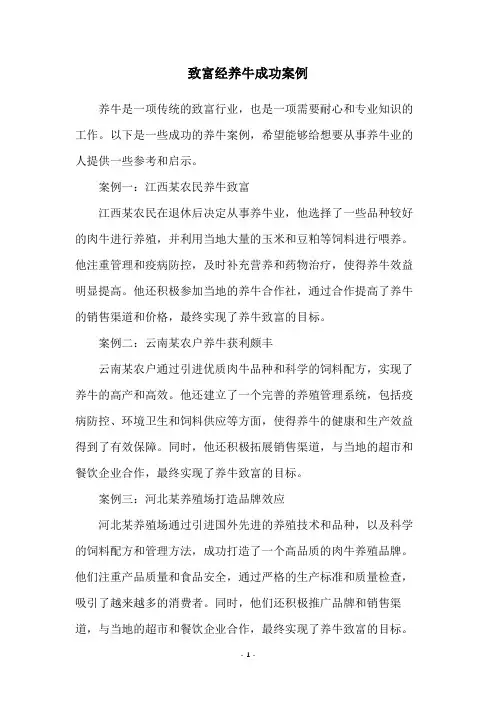 致富经养牛成功案例

养牛是一项传统的致富行业，也是一项需要耐心和专业知识的工作。以下是一些成功的养牛案例，希望能够给想要从事养牛业的人提供一些参考和启示。

案例一：江西某农民养牛致富

江西某农民在退休后决定从事养牛业，他选择了一些品种较好的肉牛进行养殖，并利用当地大量的玉米和豆粕等饲料进行喂养。他注重管理和疫病防控，及时补充营养和药物治疗，使得养牛效益明显提高。他还积极参加当地的养牛合作社，通过合作提高了养牛的销售渠道和价格，最终实现了养牛致富的目标。

案例二：云南某农户养牛获利颇丰

云南某农户通过引进优质肉牛品种和科学的饲料配方，实现了养牛的高产和高效。他还建立了一个完善的养殖管理系统，包括疫病防控、环境卫生和饲料供应等方面，使得养牛的健康和生产效益得到了有效保障。同时，他还积极拓展销售渠道，与当地的超市和餐饮企业合作，最终实现了养牛致富的目标。

案例三：河北某养殖场打造品牌效应

河北某养殖场通过引进国外先进的养殖技术和品种，以及科学的饲料配方和管理方法，成功打造了一个高品质的肉牛养殖品牌。他们注重产品质量和食品安全，通过严格的生产标准和质量检查，吸引了越来越多的消费者。同时，他们还积极推广品牌和销售渠道，与当地的超市和餐饮企业合作，最终实现了养牛致富的目标。

- 1 -